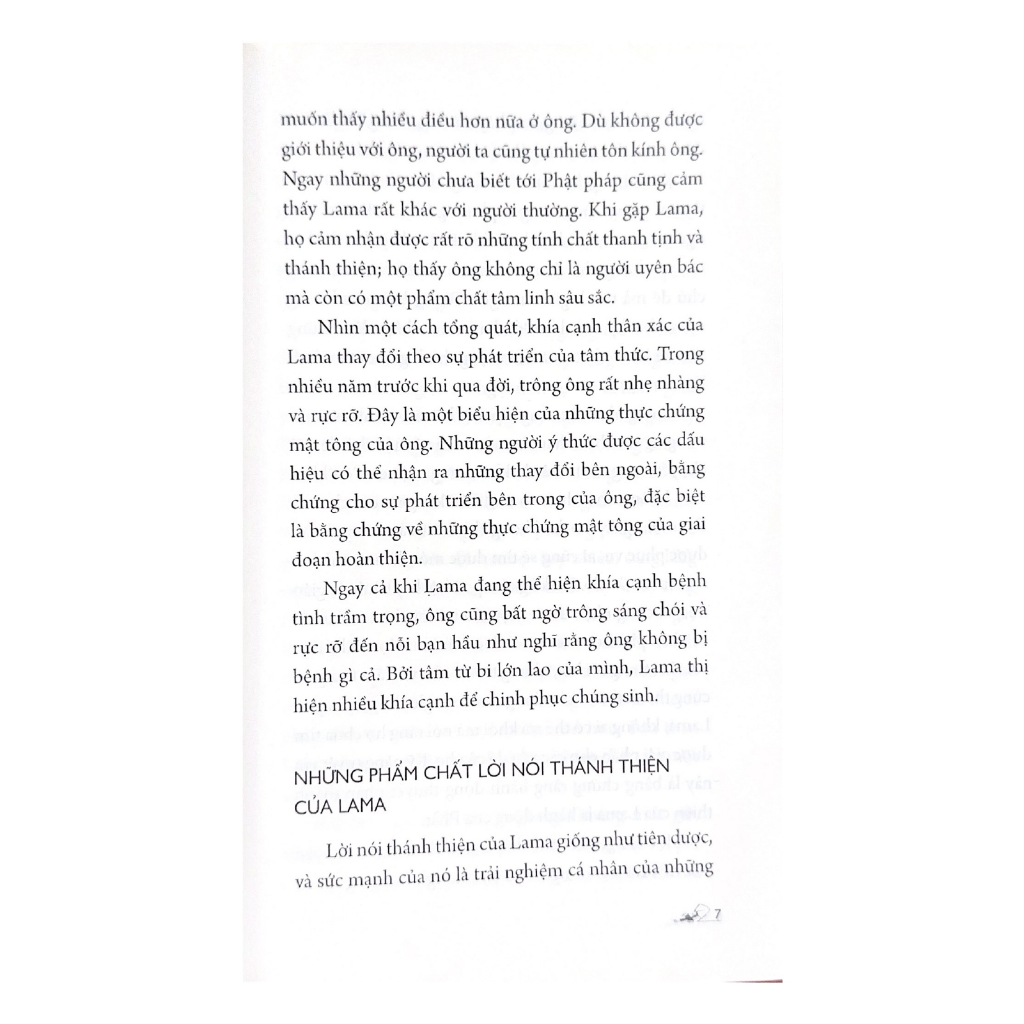 muốn thấy nhiều điều hơn nữa ở ông. Dù không được giới thiệu với ông, người ta cũng tự nhiên tôn kính ông. Ngay những người chưa biết tới Phật pháp cũng cảm thấy Lama rất khác với người thường. Khi gặp Lama, họ cảm nhận được rất rõ những tính chất thanh tịnh và thánh thiện; họ thấy ông không chỉ là người uyên bác mà còn có một phẩm chất tâm linh sâu sắc.

Nhìn một cách tổng quát, khía cạnh thân xác của Lama thay đổi theo sự phát triển của tâm thức. Trong nhiều năm trước khi qua đời, trông ông rất nhẹ nhàng và rực rỡ. Đây là một biểu hiện của những thực chứng mật tông của ông. Những người ý thức được các dấu hiệu có thể nhận ra những thay đổi bên ngoài, bằng chứng cho sự phát triển bên trong của ông, đặc biệt là bằng chứng về những thực chứng mật tông của giai đoạn hoàn thiện.

Ngay cả khi Lama đang thể hiện khía cạnh bệnh tình trầm trọng, ông cũng bất ngờ trông sáng chói và rực rỡ đến nỗi bạn hầu như nghĩ rằng ông không bị bệnh gì cả. Bởi tâm từ bi lớn lao của mình, Lama thị hiện nhiều khía cạnh để chinh phục chúng sinh.

NHỮNG PHẨM CHẤT LỜI NÓI THÁNH THIỆN CỦA LAMA

Lời nói thánh thiện của Lama giống như tiên dược, và sức mạnh của nó là trải nghiệm cá nhân của những

7